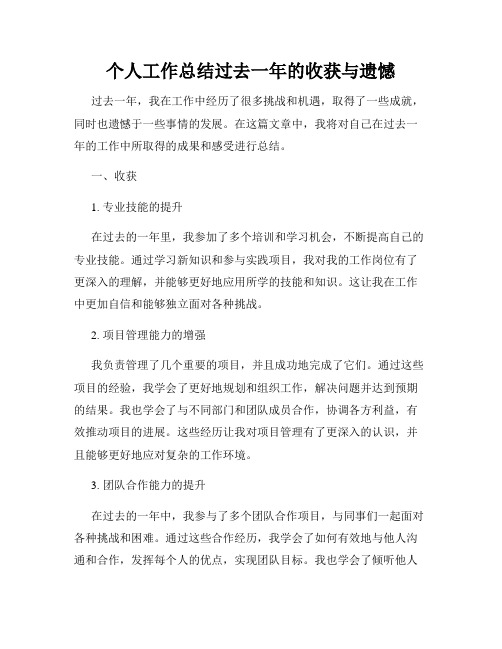 个人工作总结过去一年的收获与遗憾

过去一年，我在工作中经历了很多挑战和机遇，取得了一些成就，同时也遗憾于一些事情的发展。在这篇文章中，我将对自己在过去一年的工作中所取得的成果和感受进行总结。

一、收获

1. 专业技能的提升

在过去的一年里，我参加了多个培训和学习机会，不断提高自己的专业技能。通过学习新知识和参与实践项目，我对我的工作岗位有了更深入的理解，并能够更好地应用所学的技能和知识。这让我在工作中更加自信和能够独立面对各种挑战。

2. 项目管理能力的增强

我负责管理了几个重要的项目，并且成功地完成了它们。通过这些项目的经验，我学会了更好地规划和组织工作，解决问题并达到预期的结果。我也学会了与不同部门和团队成员合作，协调各方利益，有效推动项目的进展。这些经历让我对项目管理有了更深入的认识，并且能够更好地应对复杂的工作环境。

3. 团队合作能力的提升

在过去的一年中，我参与了多个团队合作项目，与同事们一起面对各种挑战和困难。通过这些合作经历，我学会了如何有效地与他人沟通和合作，发挥每个人的优点，实现团队目标。我也学会了倾听他人